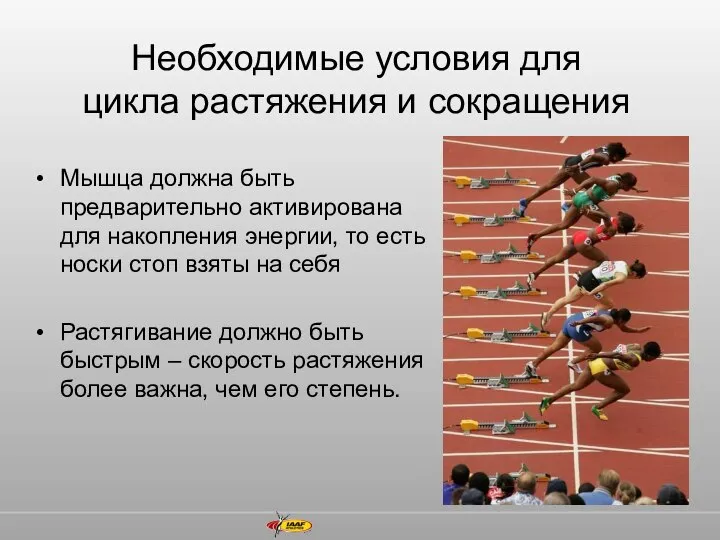 Необходимые условия для цикла растяжения и сокращения

• Мышца должна быть предварительно активирована для накопления энергии, то есть носки стоп взяты на себя

• Растягивание должно быть быстрым – скорость растяжения более важна, чем его степень.

IAAF